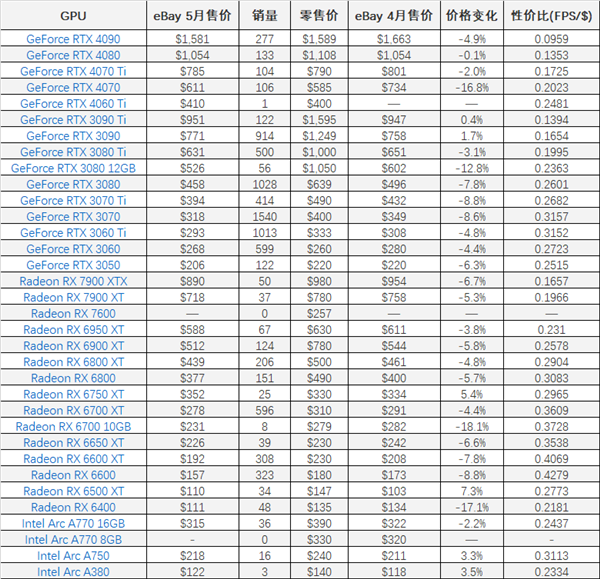 | GPU | eBay 5月售价 | 销量 | 零售价 | eBay 4月售价 | 价格变化 | 性价比(FPS/$) |
|---|---|---|---|---|---|---|
| GeForce RTX 4090 | $1,581 | 277 | $1,589 | $1,663 | -4.9% | 0.0959 |
| GeForce RTX 4080 | $1,054 | 133 | $1,108 | $1,054 | -0.1% | 0.1353 |
| GeForce RTX 4070 Ti | $785 | 104 | $790 | $801 | -2.0% | 0.1725 |
| GeForce RTX 4070 | $611 | 106 | $585 | $734 | -16.8% | 0.2023 |
| GeForce RTX 4060 Ti | $410 | 1 | $400 | — | — | 0.2481 |
| GeForce RTX 3090 Ti | $951 | 122 | $1,595 | $947 | 0.4% | 0.1394 |
| GeForce RTX 3090 | $771 | 914 | $1,249 | $758 | 1.7% | 0.1654 |
| GeForce RTX 3080 Ti | $631 | 500 | $1,000 | $651 | -3.1% | 0.1995 |
| GeForce RTX 3080 12GB | $526 | 56 | $1,050 | $602 | -12.8% | 0.2363 |
| GeForce RTX 3080 | $458 | 1028 | $639 | $496 | -7.8% | 0.2601 |
| GeForce RTX 3070 Ti | $394 | 414 | $490 | $432 | -8.8% | 0.2682 |
| GeForce RTX 3070 | $318 | 1540 | $400 | $349 | -8.6% | 0.3157 |
| GeForce RTX 3060 Ti | $293 | 1013 | $333 | $308 | -4.8% | 0.3152 |
| GeForce RTX 3060 | $268 | 599 | $260 | $280 | -4.4% | 0.2723 |
| GeForce RTX 3050 | $206 | 122 | $220 | $220 | -6.3% | 0.2515 |
| Radeon RX 7900 XTX | $890 | 50 | $980 | $954 | -6.7% | 0.1657 |
| Radeon RX 7900 XT | $718 | 37 | $780 | $758 | -5.3% | 0.1966 |
| Radeon RX 7600 | — | 0 | $257 | — | — | — |
| Radeon RX 6950 XT | $588 | 67 | $630 | $611 | -3.8% | 0.231 |
| Radeon RX 6900 XT | $512 | 124 | $780 | $544 | -5.8% | 0.2578 |
| Radeon RX 6800 XT | $439 | 206 | $500 | $461 | -4.8% | 0.2904 |
| Radeon RX 6800 | $377 | 151 | $490 | $400 | -5.7% | 0.3083 |
| Radeon RX 6750 XT | $352 | 25 | $330 | $334 | 5.4% | 0.2965 |
| Radeon RX 6700 XT | $278 | 596 | $310 | $291 | -4.4% | 0.3609 |
| Radeon RX 6700 10GB | $231 | 8 | $279 | $282 | -18.1% | 0.3728 |
| Radeon RX 6650 XT | $226 | 39 | $230 | $242 | -6.6% | 0.3538 |
| Radeon RX 6600 XT | $192 | 308 | $230 | $208 | -7.8% | 0.4069 |
| Radeon RX 6600 | $157 | 323 | $180 | $173 | -8.8% | 0.4279 |
| Radeon RX 6500 XT | $110 | 34 | $147 | $103 | 7.3% | 0.2773 |
| Radeon RX 6400 | $111 | 48 | $135 | $134 | -17.1% | 0.2181 |
| Intel Arc A770 16GB | $315 | 36 | $390 | $322 | -2.2% | 0.2437 |
| Intel Arc A770 8GB | - | 0 | $330 | $320 | — | - |
| Intel Arc A750 | $218 | 16 | $240 | $211 | 3.3% | 0.3113 |
| Intel Arc A380 | $122 | 3 | $140 | $118 | 3.5% | 0.2334 |